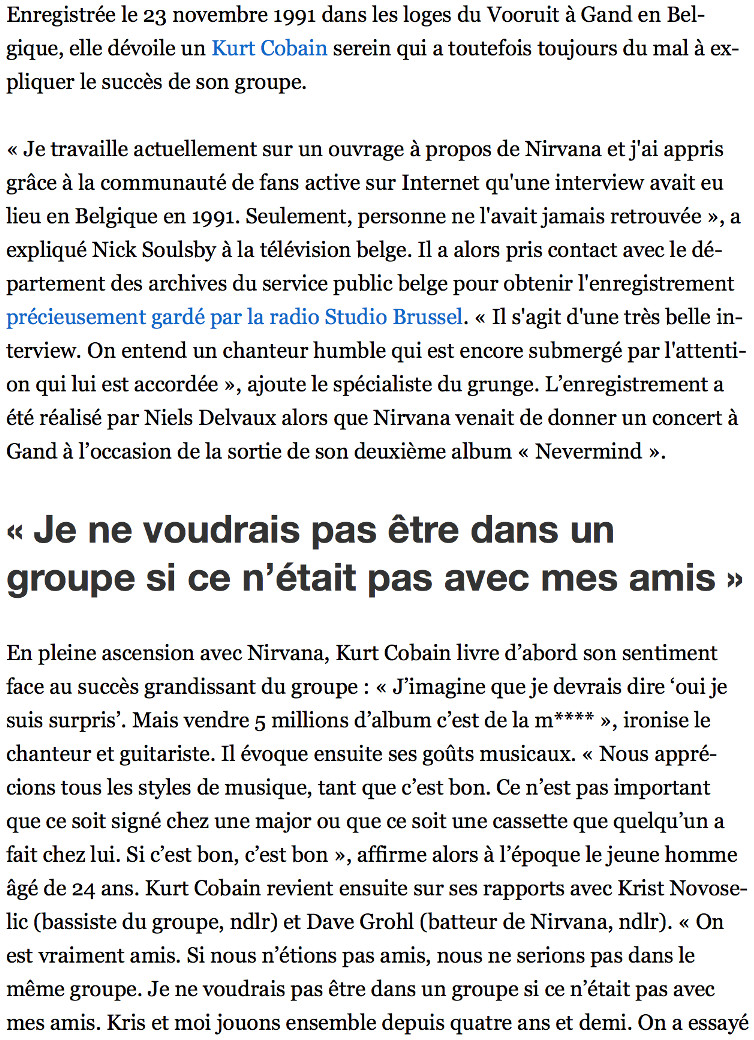 Enregistrée le 23 novembre 1991 dans les loges du Vooruit à Gand en Belgique, elle dévoile un Kurt Cobain serein qui a toutefois toujours du mal à expliquer le succès de son groupe.

« Je travaille actuellement sur un ouvrage à propos de Nirvana et j'ai appris grâce à la communauté de fans active sur Internet qu'une interview avait eu lieu en Belgique en 1991. Seulement, personne ne l'avait jamais retrouvée », a expliqué Nick Soulsby à la télévision belge. Il a alors pris contact avec le département des archives du service public belge pour obtenir l'enregistrement précieusement gardé par la radio Studio Brussel. « Il s'agit d'une très belle interview. On entend un chanteur humble qui est encore submergé par l'attention qui lui est accordée », ajoute le spécialiste du grunge. L'enregistrement a été réalisé par Niels Delvaux alors que Nirvana venait de donner un concert à Gand à l'occasion de la sortie de son deuxième album « Nevermind ».

« Je ne voudrais pas être dans un groupe si ce n'était pas avec mes amis »

En pleine ascension avec Nirvana, Kurt Cobain livre d'abord son sentiment face au succès grandissant du groupe : « J'imagine que je devrais dire 'oui je suis surpris'. Mais vendre 5 millions d'album c'est de la m**** », ironise le chanteur et guitariste. Il évoque ensuite ses goûts musicaux. « Nous apprécions tous les styles de musique, tant que c'est bon. Ce n'est pas important que ce soit signé chez une major ou que ce soit une cassette que quelqu'un a fait chez lui. Si c'est bon, c'est bon », affirme alors à l'époque le jeune homme âgé de 24 ans. Kurt Cobain revient ensuite sur ses rapports avec Krist Novoselic (bassiste du groupe, ndlr) et Dave Grohl (batteur de Nirvana, ndlr). « On est vraiment amis. Si nous n'étions pas amis, nous ne serions pas dans le même groupe. Je ne voudrais pas être dans un groupe si ce n'était pas avec mes amis. Kris et moi jouons ensemble depuis quatre ans et demi. On a essayé